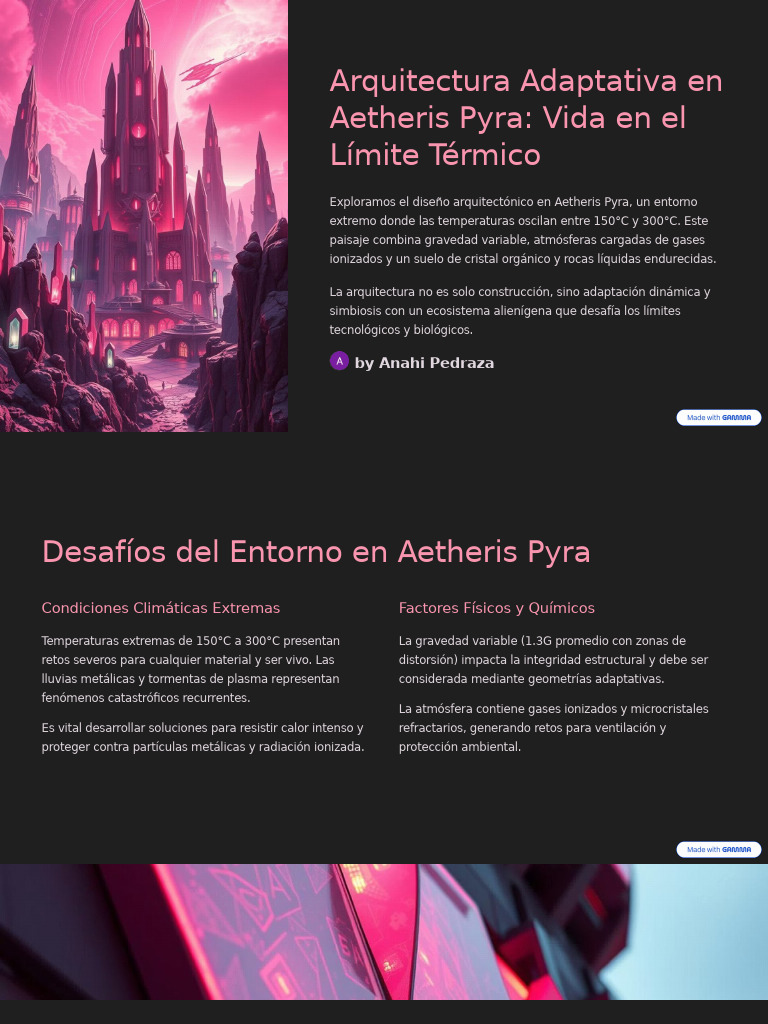 Arquitectura Adaptativa en Aetheris Pyra: Vida en el Límite Térmico

Exploramos el diseño arquitectónico en Aetheris Pyra, un entorno extremo donde las temperaturas oscilan entre 150°C y 300°C. Este paisaje combina gravedad variable, atmósferas cargadas de gases ionizados y un suelo de cristal orgánico y rocas líquidas endurecidas.

La arquitectura no es solo construcción, sino adaptación dinámica y simbiosis con un ecosistema alienígena que desafía los límites tecnológicos y biológicos.

A by Anahi Pedraza

Made with GAMMA

Desafíos del Entorno en Aetheris Pyra

Condiciones Climáticas Extremas

Temperaturas extremas de 150°C a 300°C presentan retos severos para cualquier material y ser vivo. Las lluvias metálicas y tormentas de plasma representan fenómenos catastróficos recurrentes.

Es vital desarrollar soluciones para resistir calor intenso y proteger contra partículas metálicas y radiación ionizada.

Factores Físicos y Químicos

La gravedad variable (1.3G promedio con zonas de distorsión) impacta la integridad estructural y debe ser considerada mediante geometrías adaptativas.

La atmósfera contiene gases ionizados y microcristales refractarios, generando retos para ventilación y protección ambiental.

Made with GAMMA